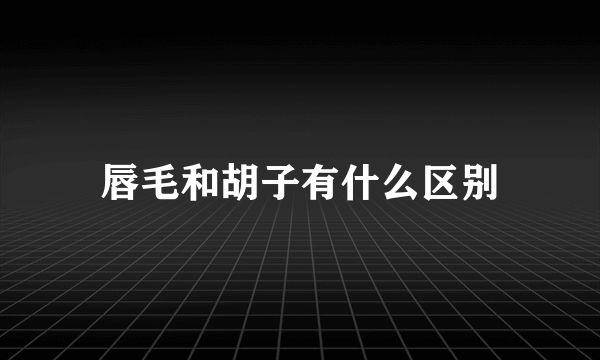 唇毛和胡子有什么区别